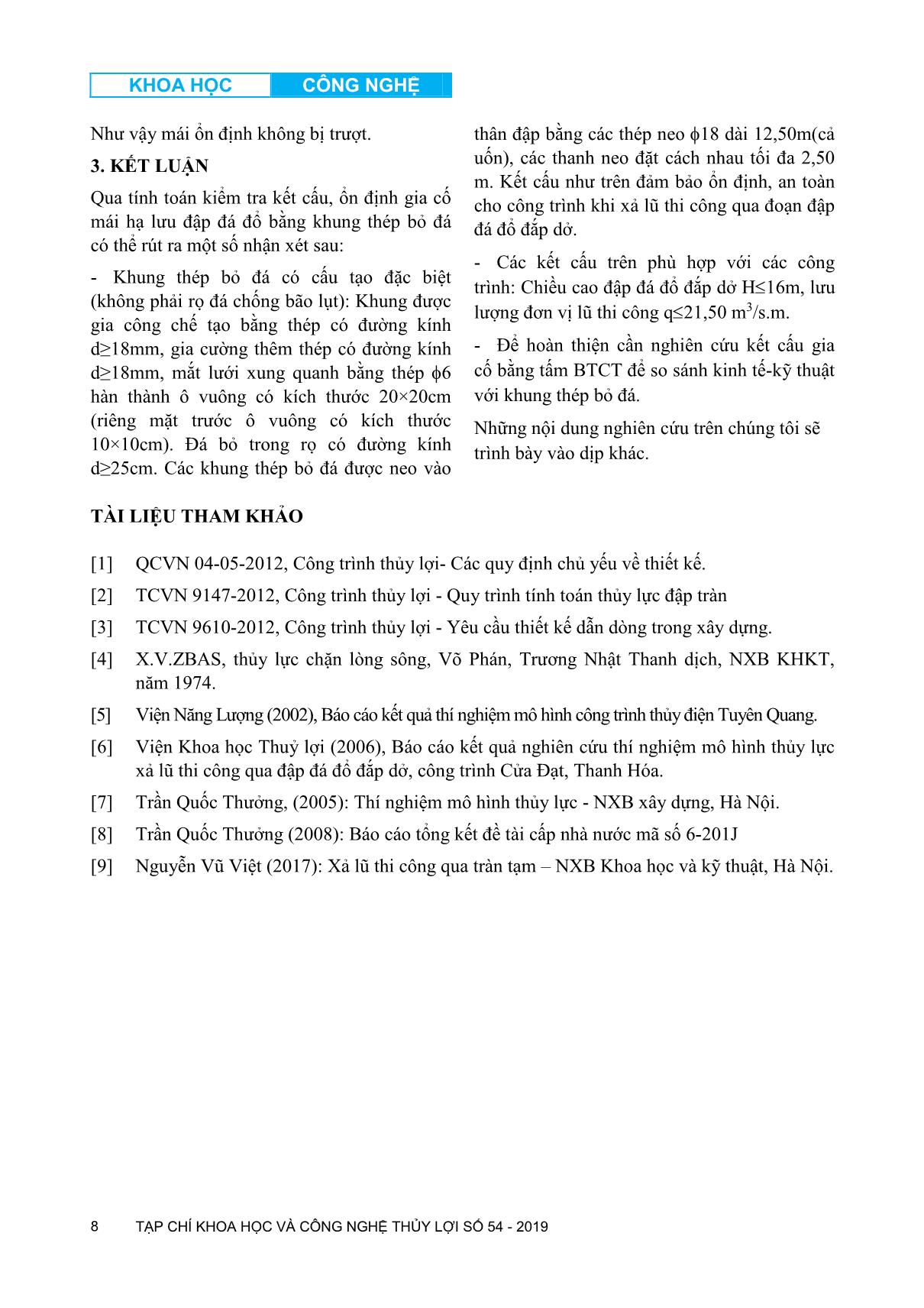 KHOA HỌC CÔNG NGHỆ

Như vậy mái ổn định không bị trượt.

3. KẾT LUẬN

Qua tính toán kiểm tra kết cấu, ổn định gia cố mái hạ lưu đập đá đổ bằng khung thép bỏ đá có thể rút ra một số nhận xét sau:

- Khung thép bỏ đá có cấu tạo đặc biệt (không phải rọ đá chống bão lụt): Khung được gia công chế tạo bằng thép có đường kính d≥18mm, gia cường thêm thép có đường kính d≥18mm, mắt lưới xung quanh bằng thép $\phi$6 hàn thành ô vuông có kích thước 20×20cm (riêng mặt trước ô vuông có kích thước 10×10cm). Đá bỏ trong rọ có đường kính d≥25cm. Các khung thép bỏ đá được neo vào thân đập bằng các thép neo $\phi$18 dài 12,50m(cả uốn), các thanh neo đặt cách nhau tối đa 2,50 m. Kết cấu như trên đảm bảo ổn định, an toàn cho công trình khi xả lũ thi công qua đoạn đập đá đổ đắp dở.

- Các kết cấu trên phù hợp với các công trình: Chiều cao đập đá đổ đắp dở H≤16m, lưu lượng đơn vị lũ thi công q≤21,50 $m^3$/s.m.

- Để hoàn thiện cần nghiên cứu kết cấu gia cố bằng tấm BTCT để so sánh kinh tế-kỹ thuật với khung thép bỏ đá.

Những nội dung nghiên cứu trên chúng tôi sẽ trình bày vào dịp khác.

TÀI LIỆU THAM KHẢO

[1] QCVN 04-05-2012, Công trình thủy lợi- Các quy định chủ yếu về thiết kế.

[2] TCVN 9147-2012, Công trình thủy lợi - Quy trình tính toán thủy lực đập tràn

[3] TCVN 9610-2012, Công trình thủy lợi - Yêu cầu thiết kế dẫn dòng trong xây dựng.

[4] X.V.ZBAS, thủy lực chặn lòng sông, Võ Phán, Trương Nhật Thanh dịch, NXB KHKT, năm 1974.

[5] Viện Năng Lượng (2002), Báo cáo kết quả thí nghiệm mô hình công trình thủy điện Tuyên Quang.

[6] Viện Khoa học Thuỷ lợi (2006), Báo cáo kết quả nghiên cứu thí nghiệm mô hình thủy lực xả lũ thi công qua đập đá đổ đắp dở, công trình Cửa Đạt, Thanh Hóa.

[7] Trần Quốc Thưởng, (2005): Thí nghiệm mô hình thủy lực - NXB xây dựng, Hà Nội.

[8] Trần Quốc Thưởng (2008): Báo cáo tổng kết đề tài cấp nhà nước mã số 6-201J

[9] Nguyễn Vũ Việt (2017): Xả lũ thi công qua tràn tạm – NXB Khoa học và kỹ thuật, Hà Nội.

8 TẠP CHÍ KHOA HỌC VÀ CÔNG NGHỆ THỦY LỢI SỐ 54 - 2019